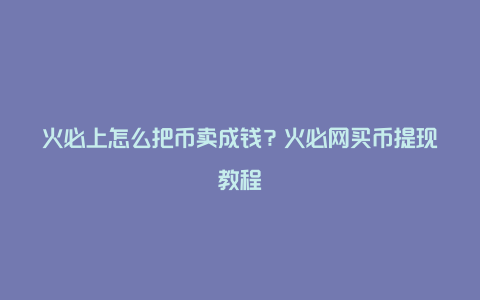 火必上怎么把币卖成钱？火必网买币提现教程